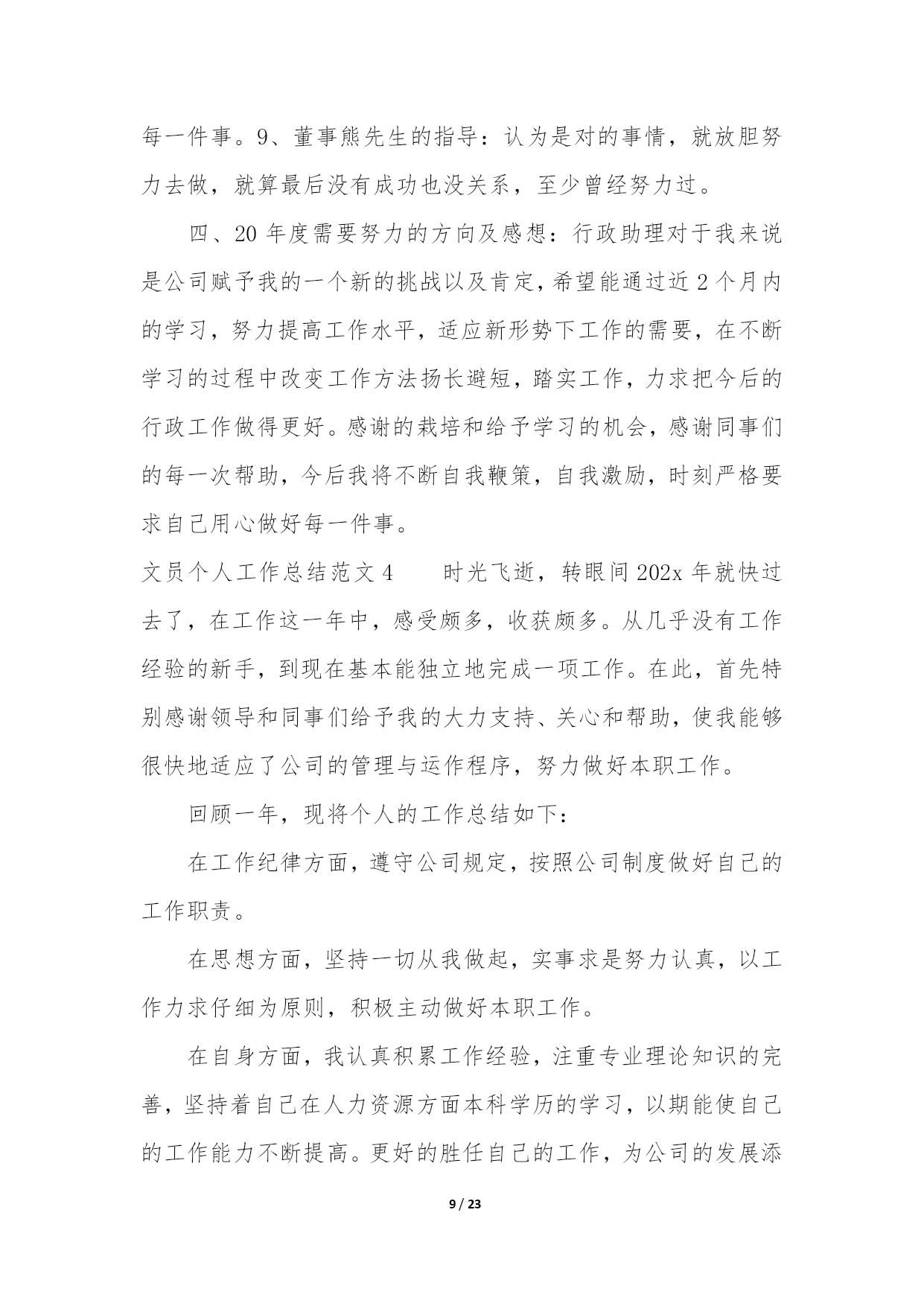 每一件事。9、董事熊先生的指导：认为是对的事情，就放胆努力去做，就算最后没有成功也没关系，至少曾经努力过。

四、20 年度需要努力的方向及感想：行政助理对于我来说是公司赋予我的一个新的挑战以及肯定，希望能通过近 2 个月内的学习，努力提高工作水平，适应新形势下工作的需要，在不断学习的过程中改变工作方法扬长避短，踏实工作，力求把今后的行政工作做得更好。感谢的栽培和给予学习的机会，感谢同事们的每一次帮助，今后我将不断自我鞭策，自我激励，时刻严格要求自己用心做好每一件事。

文员个人工作总结范文 4　　时光飞逝，转眼间 202x 年就快过去了，在工作这一年中，感受颇多，收获颇多。从几乎没有工作经验的新手，到现在基本能独立地完成一项工作。在此，首先特别感谢领导和同事们给予我的大力支持、关心和帮助，使我能够很快地适应了公司的管理与运作程序，努力做好本职工作。

回顾一年，现将个人的工作总结如下：

在工作纪律方面，遵守公司规定，按照公司制度做好自己的工作职责。

在思想方面，坚持一切从我做起，实事求是努力认真，以工作力求仔细为原则，积极主动做好本职工作。

在自身方面，我认真积累工作经验，注重专业理论知识的完善，坚持着自己在人力资源方面本科学历的学习，以期能使自己的工作能力不断提高。更好的胜任自己的工作，为公司的发展添

9 / 23